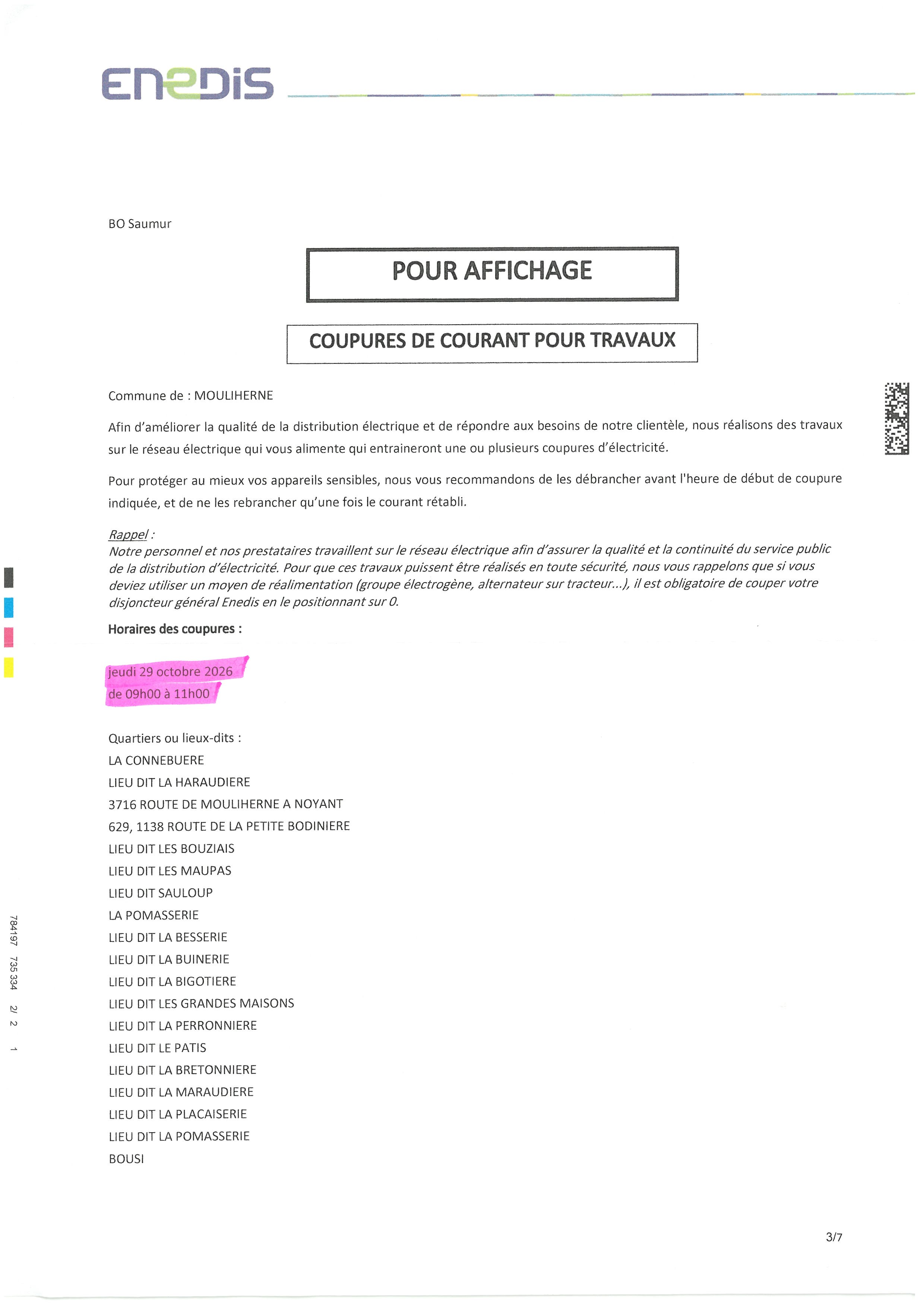 ENEDIS

BO Saumur

POUR AFFICHAGE

COUPURES DE COURANT POUR TRAVAUX

Commune de : MOULIHERNE

Afin d'améliorer la qualité de la distribution électrique et de répondre aux besoins de notre clientèle, nous réalisons des travaux sur le réseau électrique qui vous alimente qui entraineront une ou plusieurs coupures d'électricité.

Pour protéger au mieux vos appareils sensibles, nous vous recommandons de les débrancher avant l'heure de début de coupure indiquée, et de ne les rebrancher qu'une fois le courant rétabli.

Rappel :
Notre personnel et nos prestataires travaillent sur le réseau électrique afin d'assurer la qualité et la continuité du service public de la distribution d'électricité. Pour que ces travaux puissent être réalisés en toute sécurité, nous vous rappelons que si vous deviez utiliser un moyen de réalimentation (groupe électrogène, alternateur sur tracteur...), il est obligatoire de couper votre disjoncteur général Enedis en le positionnant sur 0.

Horaires des coupures :

jeudi 29 octobre 2026
de 09h00 à 11h00

Quartiers ou lieux-dits :
LA CONNEBUERE
LIEU DIT LA HARAUDIERE
3716 ROUTE DE MOULIHERNE A NOYANT
629, 1138 ROUTE DE LA PETITE BODINIERE
LIEU DIT LES BOUZIAIS
LIEU DIT LES MAUPAS
LIEU DIT SAULOUP
LA POMASSERIE
LIEU DIT LA BESSERIE
LIEU DIT LA BUINERIE
LIEU DIT LA BIGOTIERE
LIEU DIT LES GRANDES MAISONS
LIEU DIT LA PERRONNIERE
LIEU DIT LE PATIS
LIEU DIT LA BRETONNIERE
LIEU DIT LA MARAUDIERE
LIEU DIT LA PLACAISERIE
LIEU DIT LA POMASSERIE
BOUSI

784197 735 334 2/ 2 1

3/7